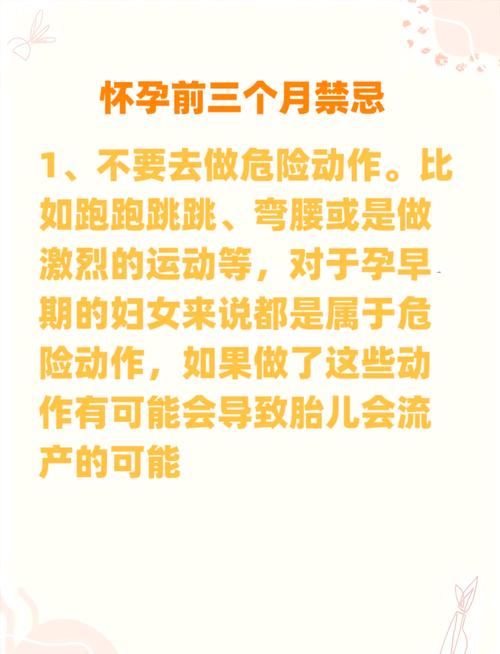 怀孕前三个月禁忌

1、不要去做危险动作。比如跑跑跳跳、弯腰或是做激烈的运动等，对于孕早期的妇女来说都是属于危险动作，如果做了这些动作有可能会导致胎儿会流产的可能